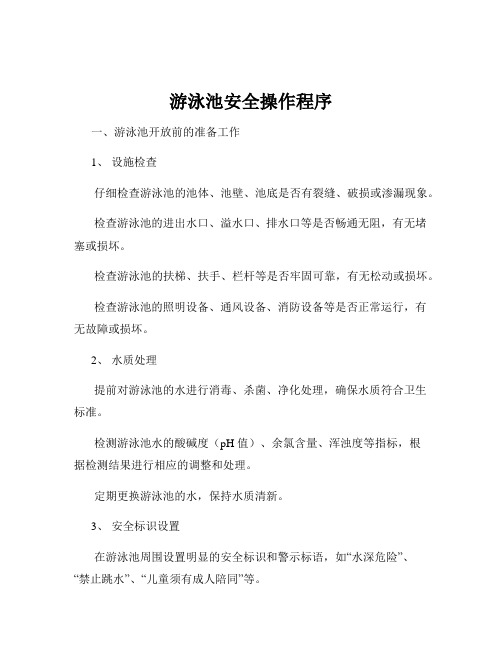 游泳池安全操作程序

一、游泳池开放前的准备工作

1、 设施检查

仔细检查游泳池的池体、池壁、池底是否有裂缝、破损或渗漏现象。

检查游泳池的进出水口、溢水口、排水口等是否畅通无阻，有无堵塞或损坏。

检查游泳池的扶梯、扶手、栏杆等是否牢固可靠，有无松动或损坏。

检查游泳池的照明设备、通风设备、消防设备等是否正常运行，有无故障或损坏。

2、 水质处理

提前对游泳池的水进行消毒、杀菌、净化处理，确保水质符合卫生标准。

检测游泳池水的酸碱度（pH 值）、余氯含量、浑浊度等指标，根据检测结果进行相应的调整和处理。

定期更换游泳池的水，保持水质清新。

3、 安全标识设置

在游泳池周围设置明显的安全标识和警示标语，如“水深危险”、“禁止跳水”、“儿童须有成人陪同”等。